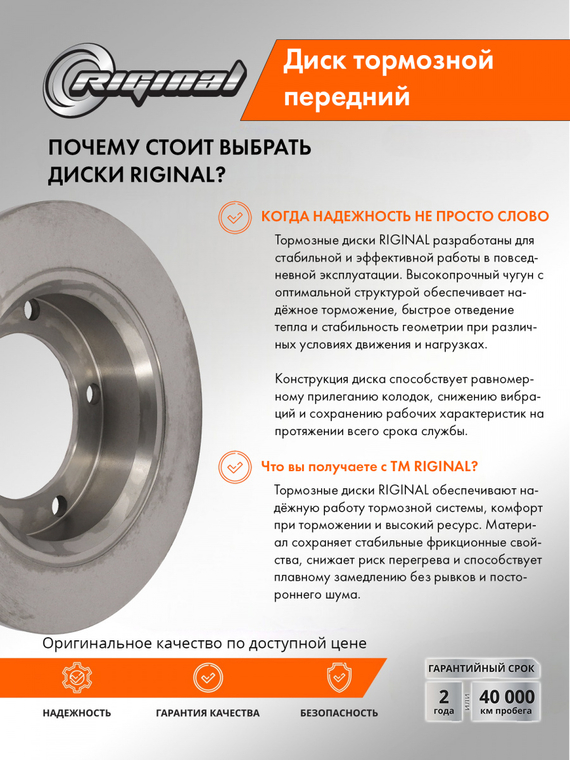 RIGINAL

Диск тормозной передний

ПОЧЕМУ СТОИТ ВЫБРАТЬ ДИСКИ RIGINAL?

КОГДА НАДЕЖНОСТЬ НЕ ПРОСТО СЛОВО

Тормозные диски RIGINAL разработаны для стабильной и эффективной работы в повседневной эксплуатации. Высокопрочный чугун с оптимальной структурой обеспечивает надёжное торможение, быстрое отведение тепла и стабильность геометрии при различных условиях движения и нагрузках.

Конструкция диска способствует равномерному прилеганию колодок, снижению вибраций и сохранению рабочих характеристик на протяжении всего срока службы.

Что вы получаете с ТМ RIGINAL?

Тормозные диски RIGINAL обеспечивают надёжную работу тормозной системы, комфорт при торможении и высокий ресурс. Материал сохраняет стабильные фрикционные свойства, снижает риск перегрева и способствует плавному замедлению без рывков и постороннего шума.

Оригинальное качество по доступной цене

НАДЕЖНОСТЬ

ГАРАНТИЯ КАЧЕСТВА

БЕЗОПАСНОСТЬ

ГАРАНТИЙНЫЙ СРОК

2 года

ИЛИ

40 000 км пробега